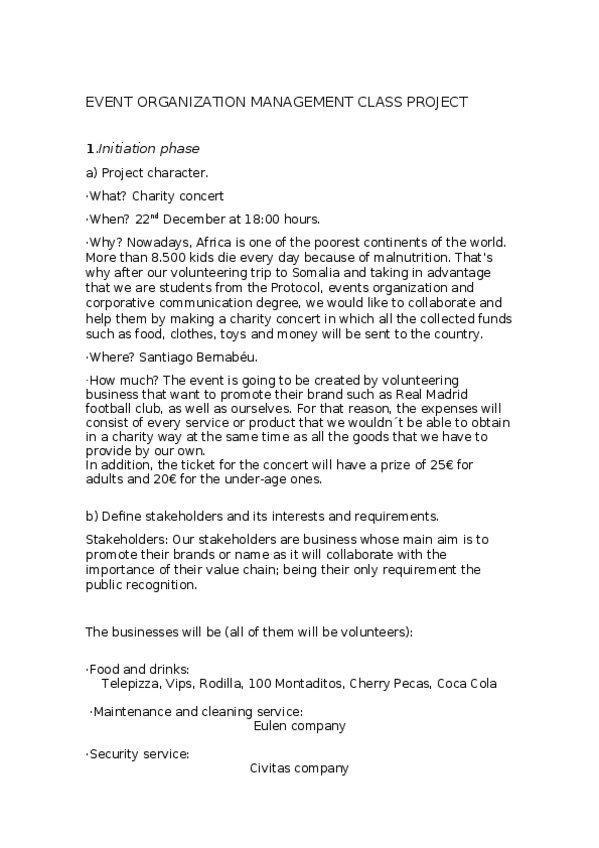 EVENT ORGANIZATION MANAGEMENT CLASS PROJECT

1.Initiation phase

a) Project character.

·What? Charity concert

·When? 22$^{nd}$ December at 18:00 hours.

·Why? Nowadays, Africa is one of the poorest continents of the world. More than 8.500 kids die every day because of malnutrition. That's why after our volunteering trip to Somalia and taking in advantage that we are students from the Protocol, events organization and corporative communication degree, we would like to collaborate and help them by making a charity concert in which all the collected funds such as food, clothes, toys and money will be sent to the country.

·Where? Santiago Bernabéu.

·How much? The event is going to be created by volunteering business that want to promote their brand such as Real Madrid football club, as well as ourselves. For that reason, the expenses will consist of every service or product that we wouldn´t be able to obtain in a charity way at the same time as all the goods that we have to provide by our own.
In addition, the ticket for the concert will have a prize of 25€ for adults and 20€ for the under-age ones.

b) Define stakeholders and its interests and requirements.

Stakeholders: Our stakeholders are business whose main aim is to promote their brands or name as it will collaborate with the importance of their value chain; being their only requirement the public recognition.

The businesses will be (all of them will be volunteers):

·Food and drinks:
Telepizza, Vips, Rodilla, 100 Montaditos, Cherry Pecas, Coca Cola

·Maintenance and cleaning service:
Eulen company

·Security service:
Civitas company